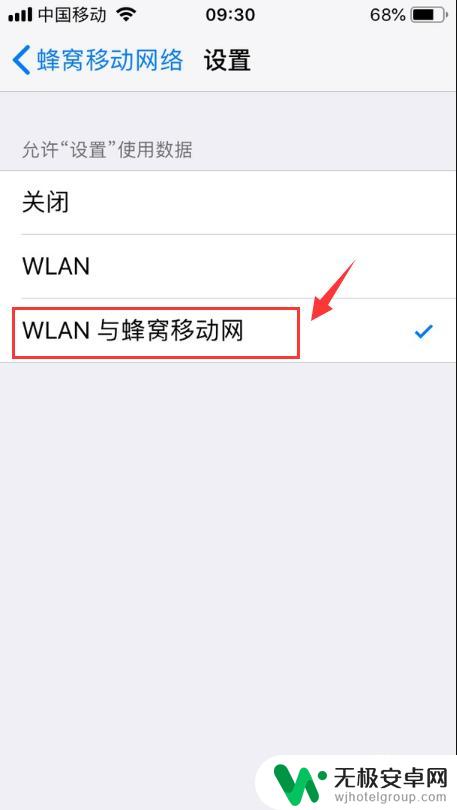 中国移动 09:30 68%

蜂窝移动网络 设置

允许“设置”使用数据

关闭

WLAN

WLAN 与蜂窝移动网

无极安卓网
wjhotelgroup.com